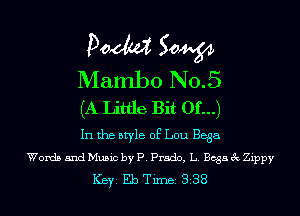 Pocket Songs

Mambo No.5

(A Little Bit Of...)

In the style of Lou Bega

Words and Music by P. Prado, L. Bega & Zippy

Key: Eb Time: 3:38